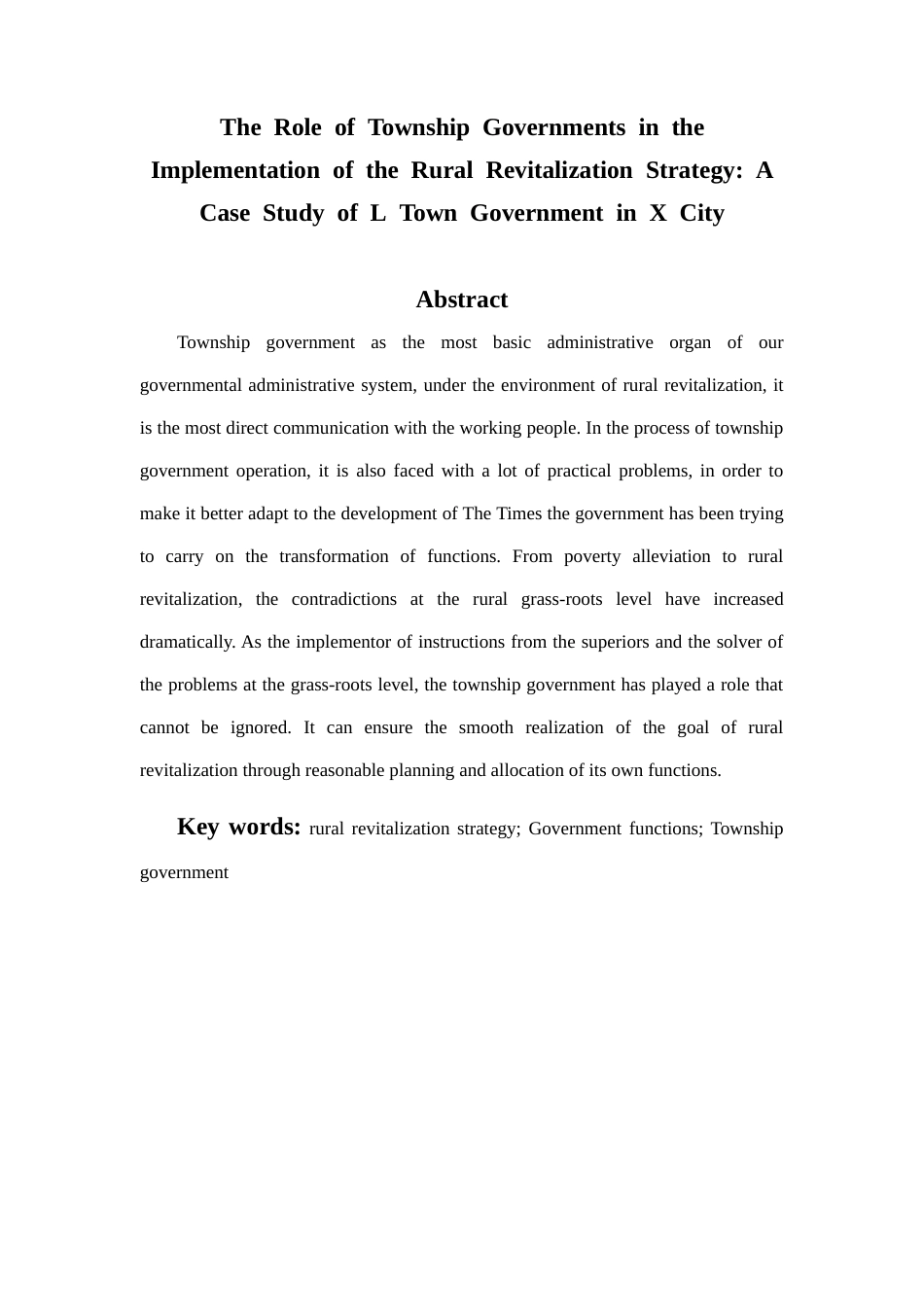 The Role of Township Governments in the Implementation of the Rural Revitalization Strategy: A Case Study of L Town Government in X City

Abstract

Township government as the most basic administrative organ of our governmental administrative system, under the environment of rural revitalization, it is the most direct communication with the working people. In the process of township government operation, it is also faced with a lot of practical problems, in order to make it better adapt to the development of The Times the government has been trying to carry on the transformation of functions. From poverty alleviation to rural revitalization, the contradictions at the rural grass-roots level have increased dramatically. As the implementor of instructions from the superiors and the solver of the problems at the grass-roots level, the township government has played a role that cannot be ignored. It can ensure the smooth realization of the goal of rural revitalization through reasonable planning and allocation of its own functions.

Key words: rural revitalization strategy; Government functions; Township government